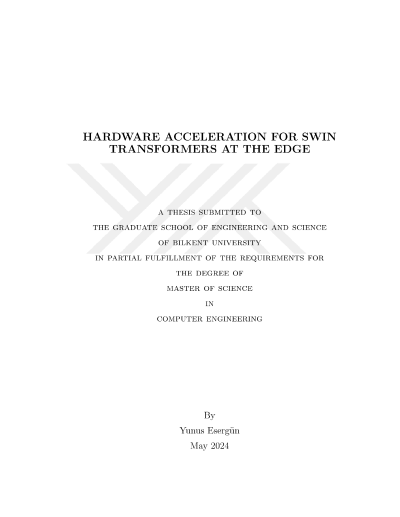 HARDWARE ACCELERATION FOR SWIN TRANSFORMERS AT THE EDGE

A THESIS SUBMITTED TO
THE GRADUATE SCHOOL OF ENGINEERING AND SCIENCE
OF BILKENT UNIVERSITY
IN PARTIAL FULFILLMENT OF THE REQUIREMENTS FOR
THE DEGREE OF
MASTER OF SCIENCE
IN
COMPUTER ENGINEERING

By
Yunus Esergün
May 2024